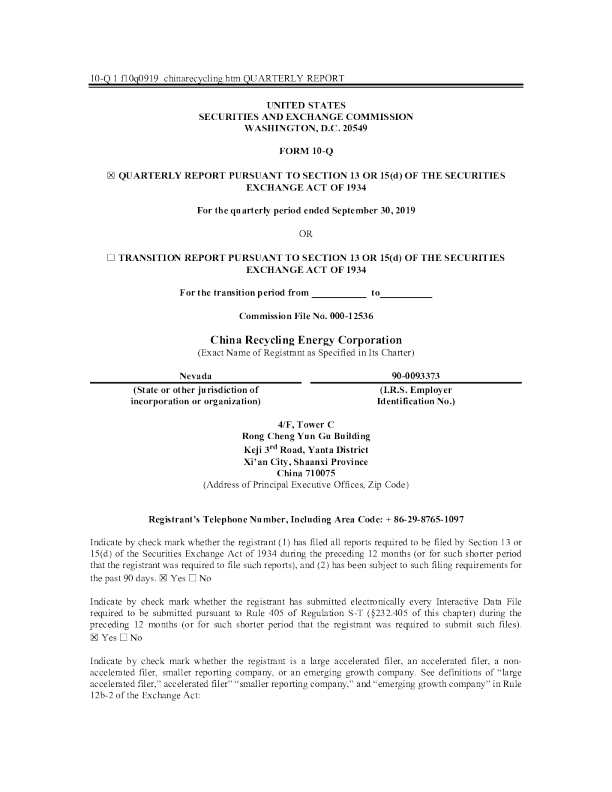 10-Q 1 f10q0919_chinarecycling.htm QUARTERLY REPORT

UNITED STATES
SECURITIES AND EXCHANGE COMMISSION
WASHINGTON, D.C. 20549

FORM 10-Q

☒ QUARTERLY REPORT PURSUANT TO SECTION 13 OR 15(d) OF THE SECURITIES EXCHANGE ACT OF 1934

For the quarterly period ended September 30, 2019

OR

☐ TRANSITION REPORT PURSUANT TO SECTION 13 OR 15(d) OF THE SECURITIES EXCHANGE ACT OF 1934

For the transition period from __________ to__________

Commission File No. 000-12536

China Recycling Energy Corporation
(Exact Name of Registrant as Specified in Its Charter)

| Nevada | 90-0093373 |
|---|---|
| (State or other jurisdiction of incorporation or organization) | (I.R.S. Employer Identification No.) |

4/F, Tower C
Rong Cheng Yun Gu Building
Keji 3$^{rd}$ Road, Yanta District
Xi'an City, Shaanxi Province
China 710075
(Address of Principal Executive Offices, Zip Code)

Registrant's Telephone Number, Including Area Code: + 86-29-8765-1097

Indicate by check mark whether the registrant (1) has filed all reports required to be filed by Section 13 or 15(d) of the Securities Exchange Act of 1934 during the preceding 12 months (or for such shorter period that the registrant was required to file such reports), and (2) has been subject to such filing requirements for the past 90 days. ☒ Yes ☐ No

Indicate by check mark whether the registrant has submitted electronically every Interactive Data File required to be submitted pursuant to Rule 405 of Regulation S-T (§232.405 of this chapter) during the preceding 12 months (or for such shorter period that the registrant was required to submit such files). ☒ Yes ☐ No

Indicate by check mark whether the registrant is a large accelerated filer, an accelerated filer, a non-accelerated filer, smaller reporting company, or an emerging growth company. See definitions of "large accelerated filer," accelerated filer" "smaller reporting company," and "emerging growth company" in Rule 12b-2 of the Exchange Act: